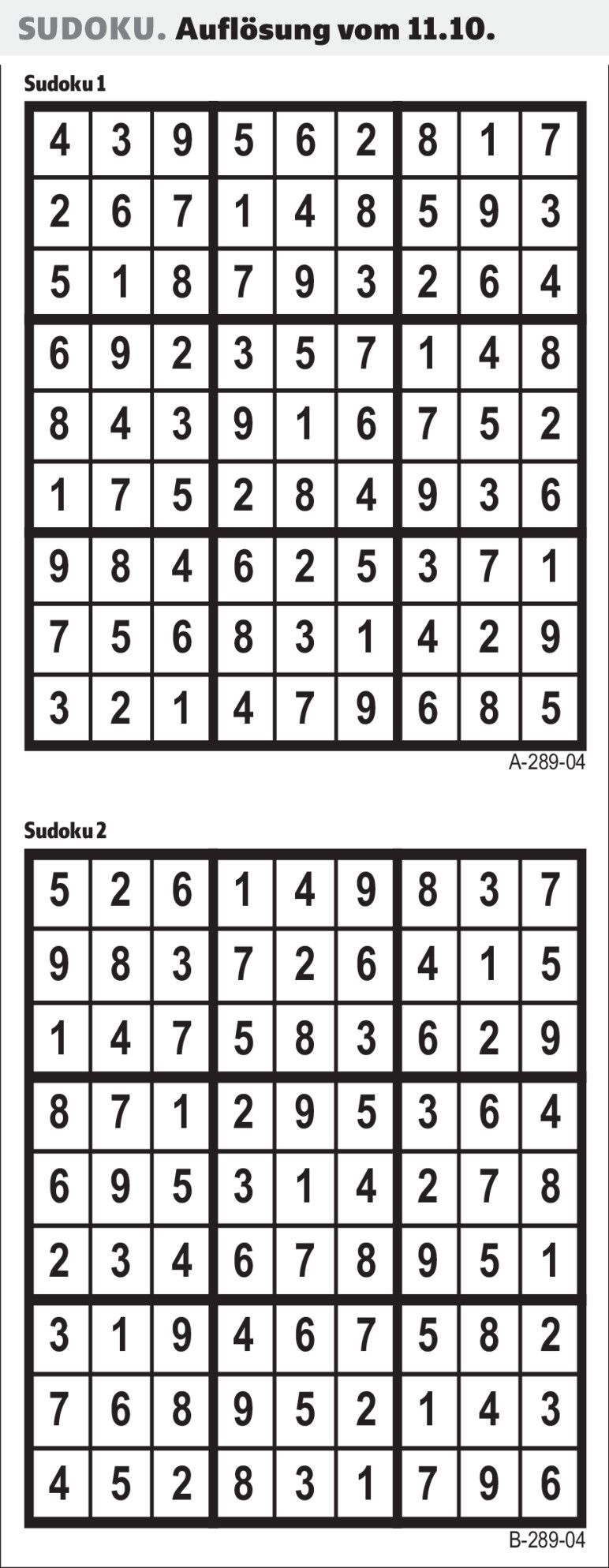 SUDOKU. Auflösung vom 11.10.

Sudoku 1

| 4 | 3 | 9 | 5 | 6 | 2 | 8 | 1 | 7 |
|---|---|---|---|---|---|---|---|---|
| 2 | 6 | 7 | 1 | 4 | 8 | 5 | 9 | 3 |
| 5 | 1 | 8 | 7 | 9 | 3 | 2 | 6 | 4 |
| 6 | 9 | 2 | 3 | 5 | 7 | 1 | 4 | 8 |
| 8 | 4 | 3 | 9 | 1 | 6 | 7 | 5 | 2 |
| 1 | 7 | 5 | 2 | 8 | 4 | 9 | 3 | 6 |
| 9 | 8 | 4 | 6 | 2 | 5 | 3 | 7 | 1 |
| 7 | 5 | 6 | 8 | 3 | 1 | 4 | 2 | 9 |
| 3 | 2 | 1 | 4 | 7 | 9 | 6 | 8 | 5 |

A-289-04

Sudoku 2

| 5 | 2 | 6 | 1 | 4 | 9 | 8 | 3 | 7 |
|---|---|---|---|---|---|---|---|---|
| 9 | 8 | 3 | 7 | 2 | 6 | 4 | 1 | 5 |
| 1 | 4 | 7 | 5 | 8 | 3 | 6 | 2 | 9 |
| 8 | 7 | 1 | 2 | 9 | 5 | 3 | 6 | 4 |
| 6 | 9 | 5 | 3 | 1 | 4 | 2 | 7 | 8 |
| 2 | 3 | 4 | 6 | 7 | 8 | 9 | 5 | 1 |
| 3 | 1 | 9 | 4 | 6 | 7 | 5 | 8 | 2 |
| 7 | 6 | 8 | 9 | 5 | 2 | 1 | 4 | 3 |
| 4 | 5 | 2 | 8 | 3 | 1 | 7 | 9 | 6 |

B-289-04